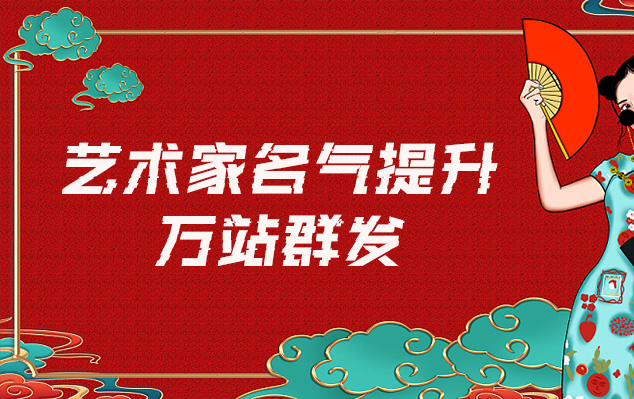 艺术家名气提升
万站群发